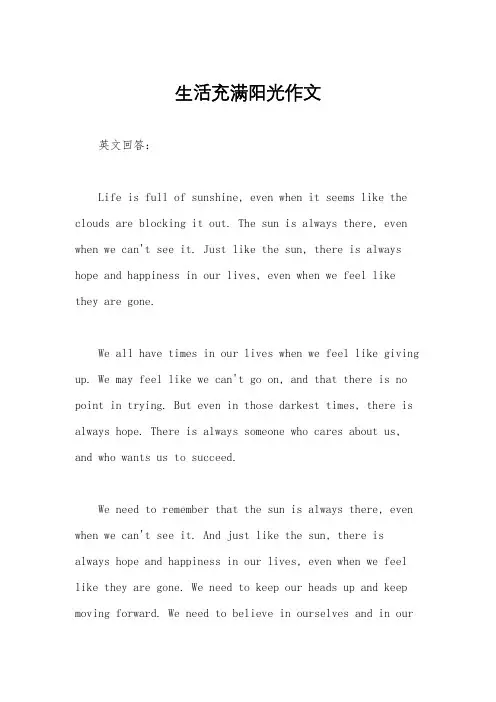 生活充满阳光作文

英文回答：

Life is full of sunshine, even when it seems like the clouds are blocking it out. The sun is always there, even when we can't see it. Just like the sun, there is always hope and happiness in our lives, even when we feel like they are gone.

We all have times in our lives when we feel like giving up. We may feel like we can't go on, and that there is no point in trying. But even in those darkest times, there is always hope. There is always someone who cares about us, and who wants us to succeed.

We need to remember that the sun is always there, even when we can't see it. And just like the sun, there is always hope and happiness in our lives, even when we feel like they are gone. We need to keep our heads up and keep moving forward. We need to believe in ourselves and in our